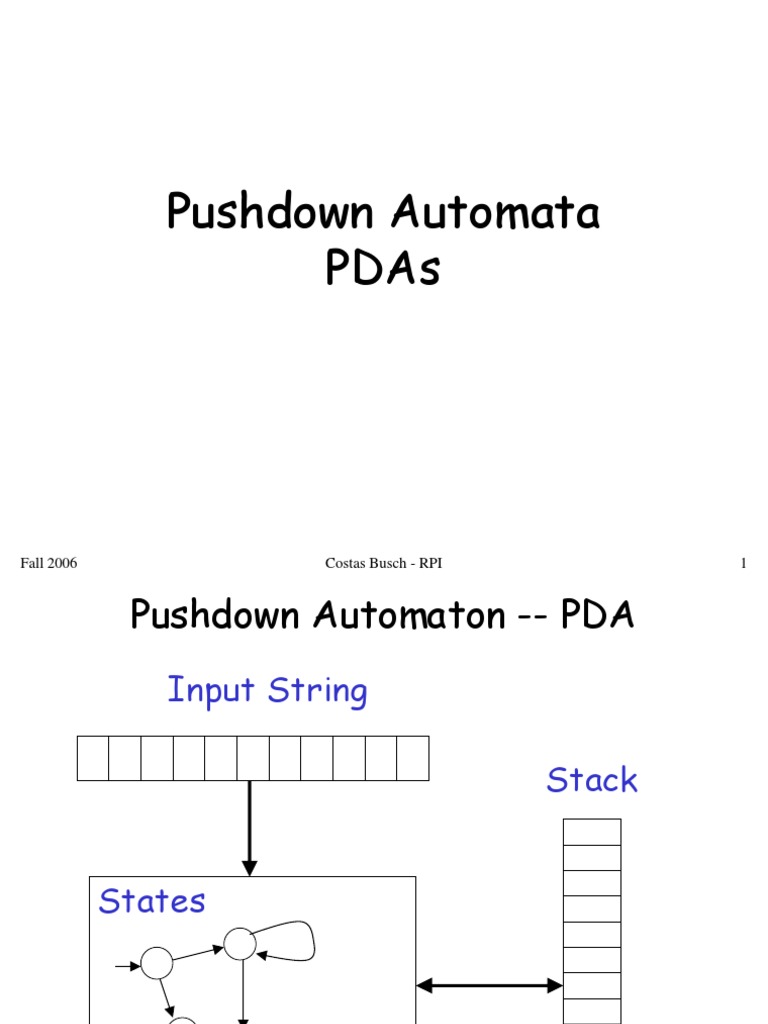 Pushdown Automata
PDAs

Fall 2006 Costas Busch - RPI 1

Pushdown Automaton -- PDA

Input String

Stack

States